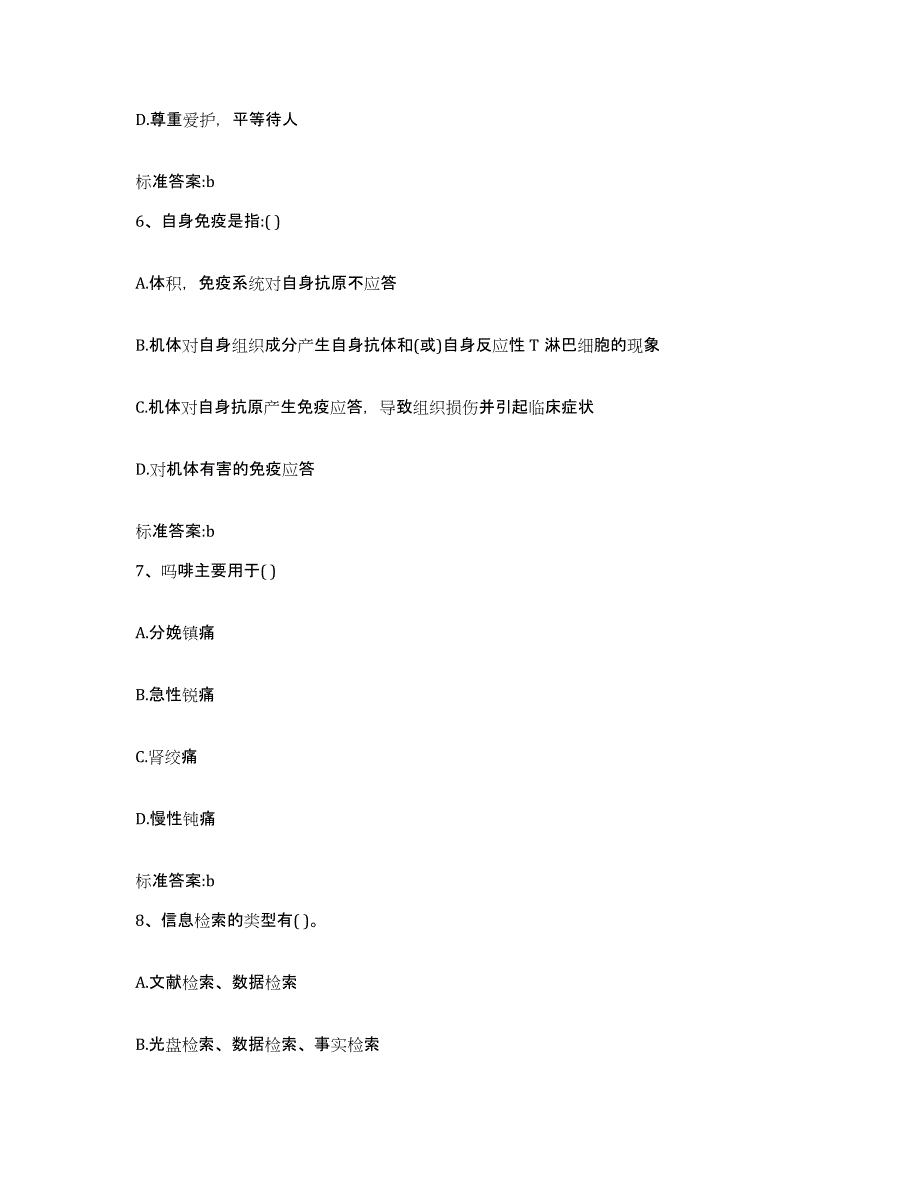 D.尊重爱护，平等待人

标准答案:b

6、自身免疫是指:( )

A.体积，免疫系统对自身抗原不应答

B.机体对自身组织成分产生自身抗体和(或)自身反应性 T 淋巴细胞的现象

C.机体对自身抗原产生免疫应答，导致组织损伤并引起临床症状

D.对机体有害的免疫应答

标准答案:b

7、吗啡主要用于( )

A.分娩镇痛

B.急性锐痛

C.肾绞痛

D.慢性钝痛

标准答案:b

8、信息检索的类型有( )。

A.文献检索、数据检索

B.光盘检索、数据检索、事实检索